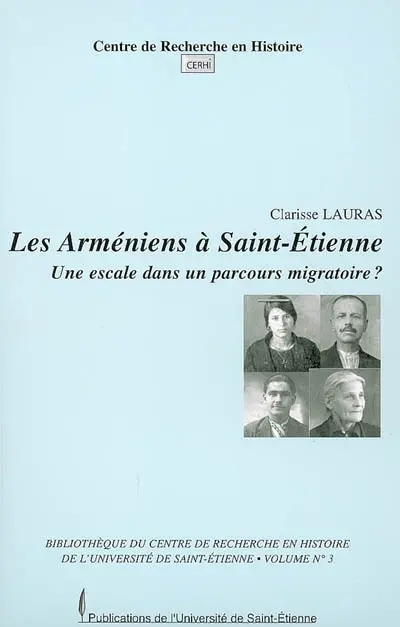 Centre de Recherche en Histoire

CERHI

Clarisse LAURAS

Les Arméniens à Saint-Étienne

Une escale dans un parcours migratoire ?

BIBLIOTHÈQUE DU CENTRE DE RECHERCHE EN HISTOIRE DE L'UNIVERSITÉ DE SAINT-ÉTIENNE • VOLUME N° 3

Publications de l'Université de Saint-Étienne